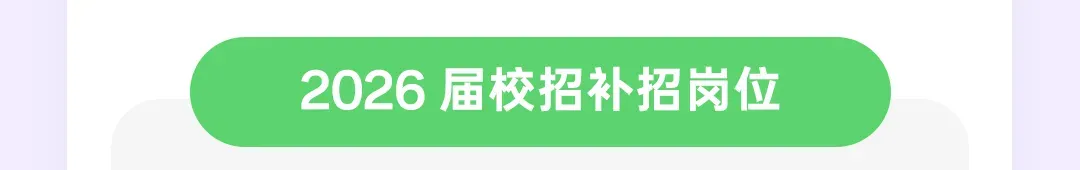 2026 届校招补招岗位